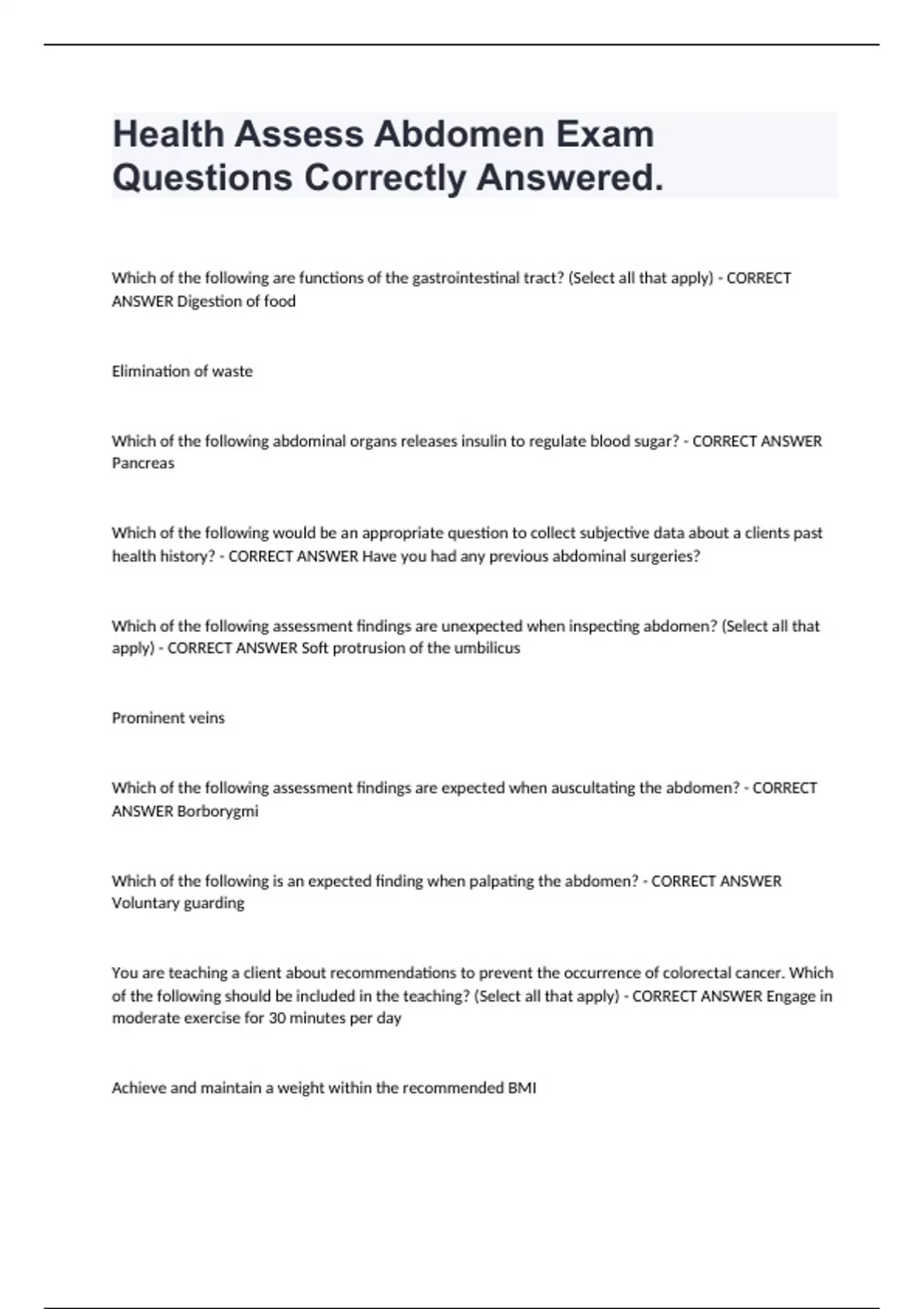 Health Assess Abdomen Exam Questions Correctly Answered.

Which of the following are functions of the gastrointestinal tract? (Select all that apply) - CORRECT ANSWER Digestion of food

Elimination of waste

Which of the following abdominal organs releases insulin to regulate blood sugar? - CORRECT ANSWER Pancreas

Which of the following would be an appropriate question to collect subjective data about a clients past health history? - CORRECT ANSWER Have you had any previous abdominal surgeries?

Which of the following assessment findings are unexpected when inspecting abdomen? (Select all that apply) - CORRECT ANSWER Soft protrusion of the umbilicus

Prominent veins

Which of the following assessment findings are expected when auscultating the abdomen? - CORRECT ANSWER Borborygmi

Which of the following is an expected finding when palpating the abdomen? - CORRECT ANSWER Voluntary guarding

You are teaching a client about recommendations to prevent the occurrence of colorectal cancer. Which of the following should be included in the teaching? (Select all that apply) - CORRECT ANSWER Engage in moderate exercise for 30 minutes per day

Achieve and maintain a weight within the recommended BMI